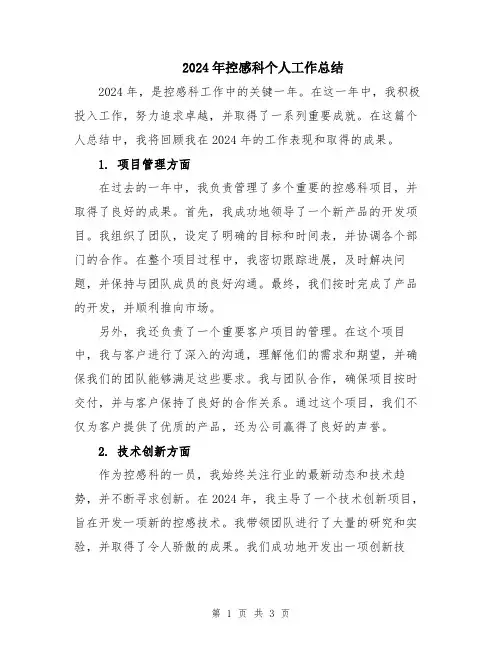 2024年控感科个人工作总结

2024年，是控感科工作中的关键一年。在这一年中，我积极投入工作，努力追求卓越，并取得了一系列重要成就。在这篇个人总结中，我将回顾我在2024年的工作表现和取得的成果。

1. 项目管理方面

在过去的一年中，我负责管理了多个重要的控感科项目，并取得了良好的成果。首先，我成功地领导了一个新产品的开发项目。我组织了团队，设定了明确的目标和时间表，并协调各个部门的合作。在整个项目过程中，我密切跟踪进展，及时解决问题，并保持与团队成员的良好沟通。最终，我们按时完成了产品的开发，并顺利推向市场。

另外，我还负责了一个重要客户项目的管理。在这个项目中，我与客户进行了深入的沟通，理解他们的需求和期望，并确保我们的团队能够满足这些要求。我与团队合作，确保项目按时交付，并与客户保持了良好的合作关系。通过这个项目，我们不仅为客户提供了优质的产品，还为公司赢得了良好的声誉。

2. 技术创新方面

作为控感科的一员，我始终关注行业的最新动态和技术趋势，并不断寻求创新。在2024年，我主导了一个技术创新项目，旨在开发一项新的控感技术。我带领团队进行了大量的研究和实验，并取得了令人骄傲的成果。我们成功地开发出一项创新技

第 1 页 共 3 页